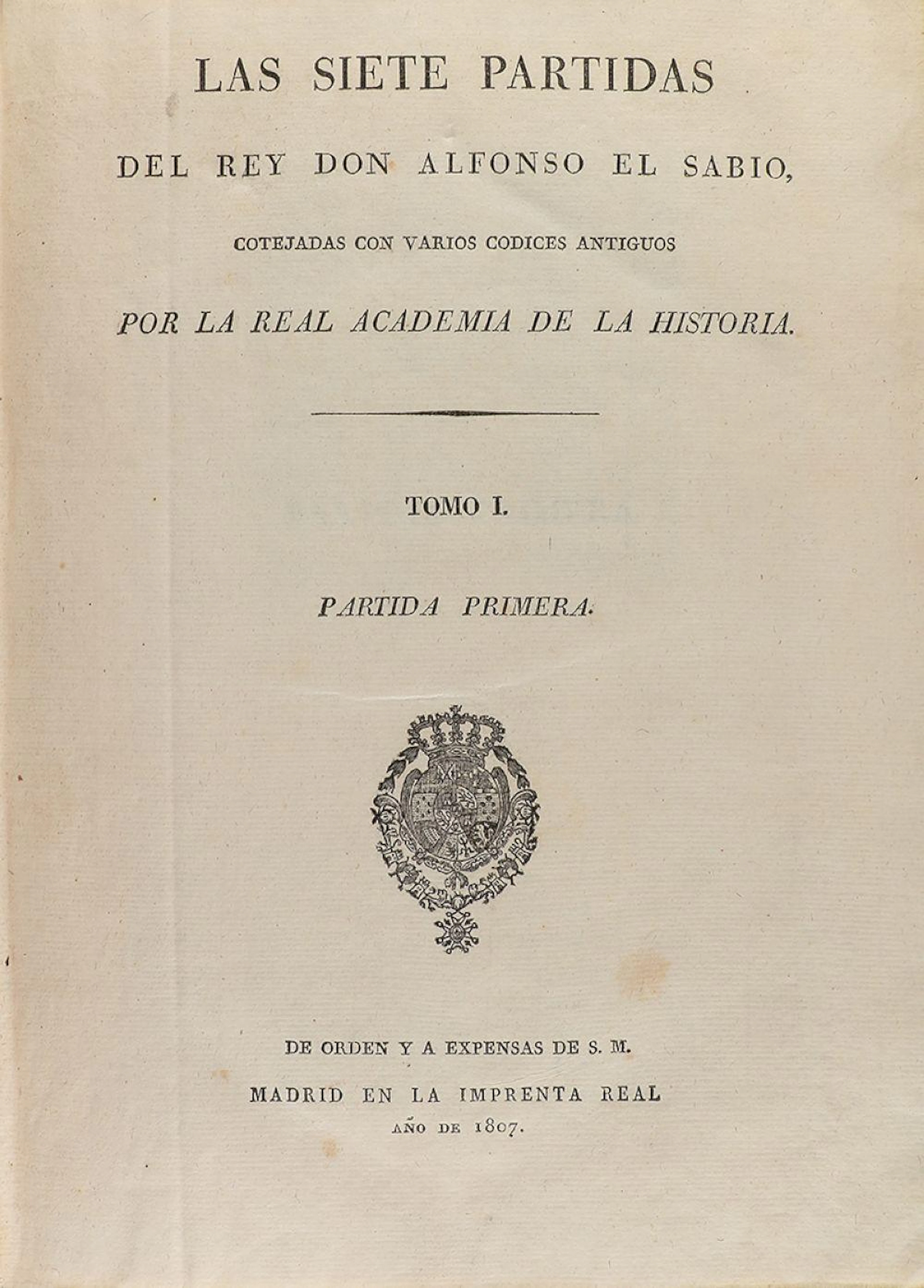 LAS SIETE PARTIDAS

DEL REY DON ALFONSO EL SABIO,

COTEJADAS CON VARIOS CODICES ANTIGUOS

POR LA REAL ACADEMIA DE LA HISTORIA.

TOMO I.

PARTIDA PRIMERA.

DE ORDEN Y A EXPENSAS DE S. M.

MADRID EN LA IMPRENTA REAL

AÑO DE 1807.